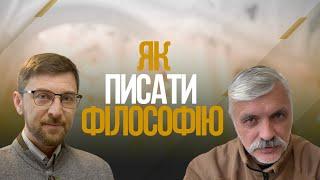 ЯК
ПИСАТИ
ФІЛОСОФІЮ